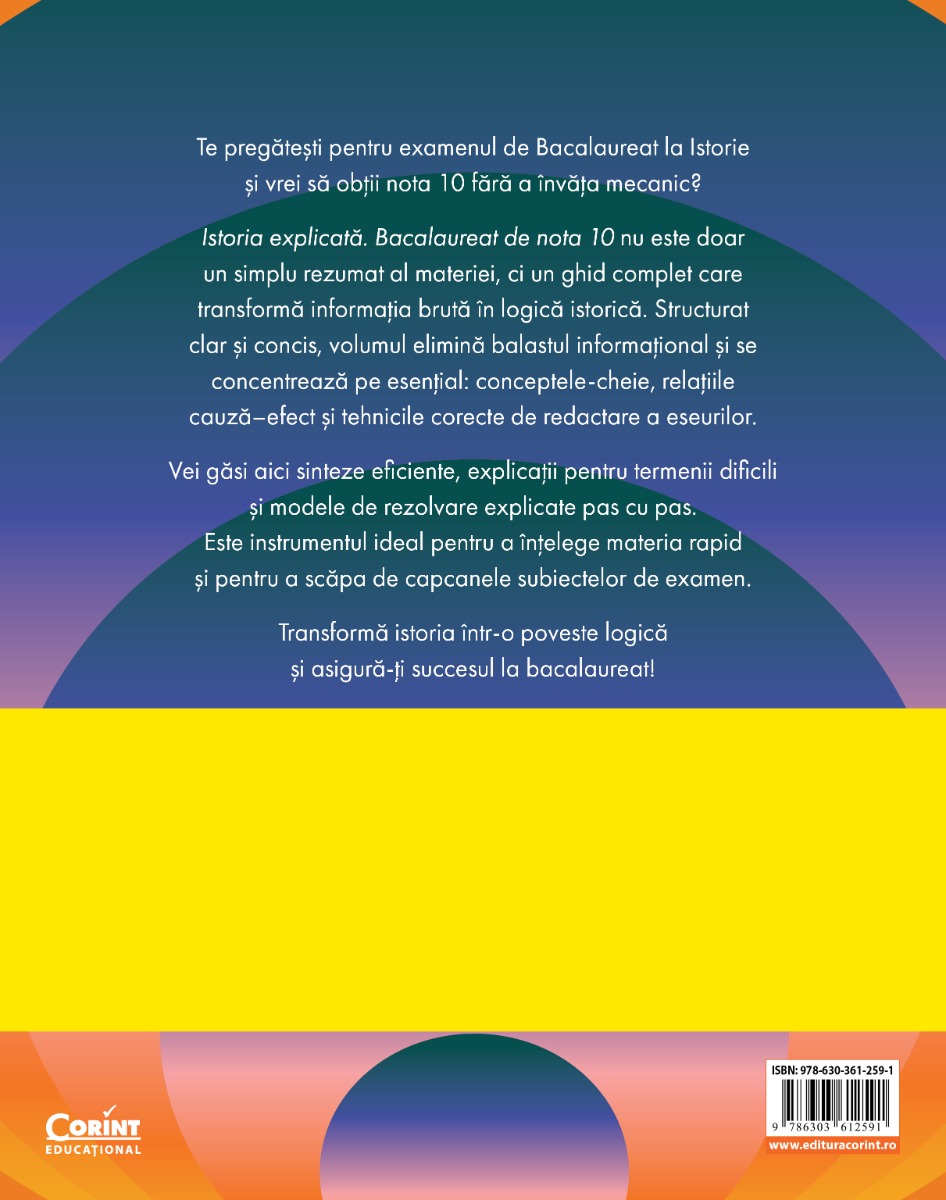 Te pregătești pentru examenul de Bacalaureat la Istorie și vrei să obții nota 10 fără a învăța mecanic?

Istoria explicată. Bacalaureat de nota 10 nu este doar un simplu rezumat al materiei, ci un ghid complet care transformă informația brută în logică istorică. Structurat clar și concis, volumul elimină balastul informațional și se concentrează pe esențial: conceptele-cheie, relațiile cauză–efect și tehnicile corecte de redactare a eseurilor.

Vei găsi aici sinteze eficiente, explicații pentru termenii dificili și modele de rezolvare explicate pas cu pas. Este instrumentul ideal pentru a înțelege materia rapid și pentru a scăpa de capcanele subiectelor de examen.

Transformă istoria într-o poveste logică și asigură-ți succesul la bacalaureat!

CORINT
EDUCAȚIONAL

ISBN: 978-630-361-259-1
9 786303 612591
www.edituracorint.ro